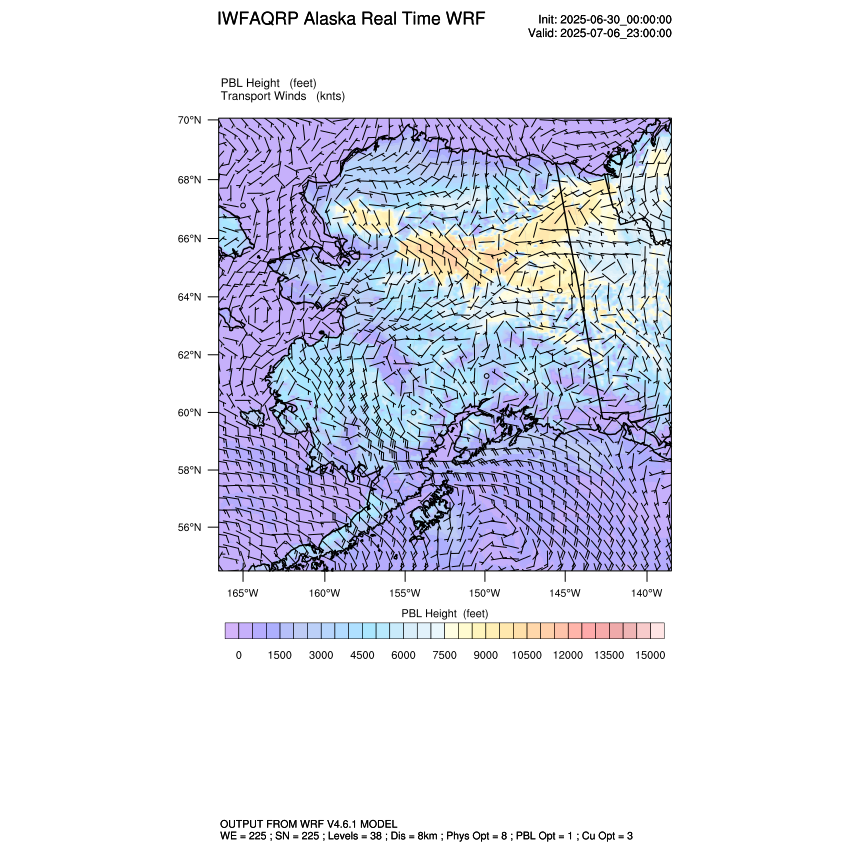 IWFAQRP Alaska Real Time WRF

Init: 2025-06-30_00:00:00
Valid: 2025-07-06_23:00:00

PBL Height (feet)
Transport Winds (knts)

70°N
68°N
66°N
64°N
62°N
60°N
58°N
56°N

165°W 160°W 155°W 150°W 145°W 140°W

PBL Height (feet)

0 1500 3000 4500 6000 7500 9000 10500 12000 13500 15000

OUTPUT FROM WRF V4.6.1 MODEL
WE = 225 ; SN = 225 ; Levels = 38 ; Dis = 8km ; Phys Opt = 8 ; PBL Opt = 1 ; Cu Opt = 3